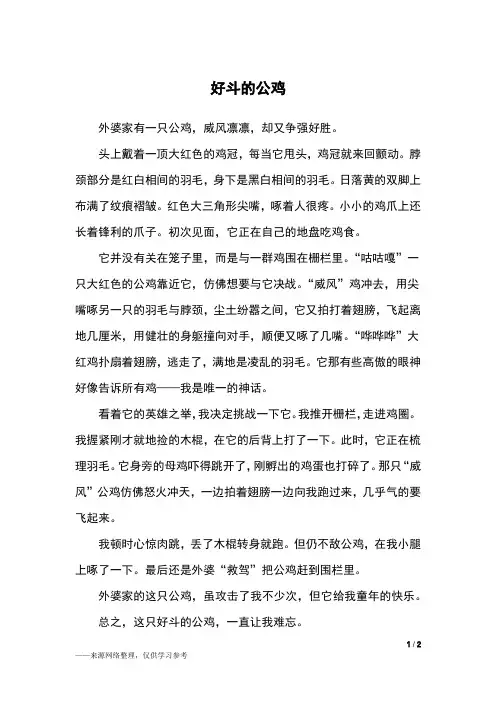 好斗的公鸡

外婆家有一只公鸡，威风凛凛，却又争强好胜。

头上戴着一顶大红色的鸡冠，每当它甩头，鸡冠就来回颤动。脖颈部分是红白相间的羽毛，身下是黑白相间的羽毛。日落黄的双脚上布满了纹痕褶皱。红色大三角形尖嘴，啄着人很疼。小小的鸡爪上还长着锋利的爪子。初次见面，它正在自己的地盘吃鸡食。

它并没有关在笼子里，而是与一群鸡围在栅栏里。“咕咕嘎”一只大红色的公鸡靠近它，仿佛想要与它决战。“威风”鸡冲去，用尖嘴啄另一只的羽毛与脖颈，尘土纷嚣之间，它又拍打着翅膀，飞起离地几厘米，用健壮的身躯撞向对手，顺便又啄了几嘴。“哗哗哗”大红鸡扑扇着翅膀，逃走了，满地是凌乱的羽毛。它那有些高傲的眼神好像告诉所有鸡——我是唯一的神话。

看着它的英雄之举，我决定挑战一下它。我推开栅栏，走进鸡圈。我握紧刚才就地捡的木棍，在它的后背上打了一下。此时，它正在梳理羽毛。它身旁的母鸡吓得跳开了，刚孵出的鸡蛋也打碎了。那只“威风”公鸡仿佛怒火冲天，一边拍着翅膀一边向我跑过来，几乎气的要飞起来。

我顿时心惊肉跳，丢了木棍转身就跑。但仍不敌公鸡，在我小腿上啄了一下。最后还是外婆“救驾”把公鸡赶到围栏里。

外婆家的这只公鸡，虽攻击了我不少次，但它给我童年的快乐。

总之，这只好斗的公鸡，一直让我难忘。

1 / 2

——来源网络整理，仅供学习参考